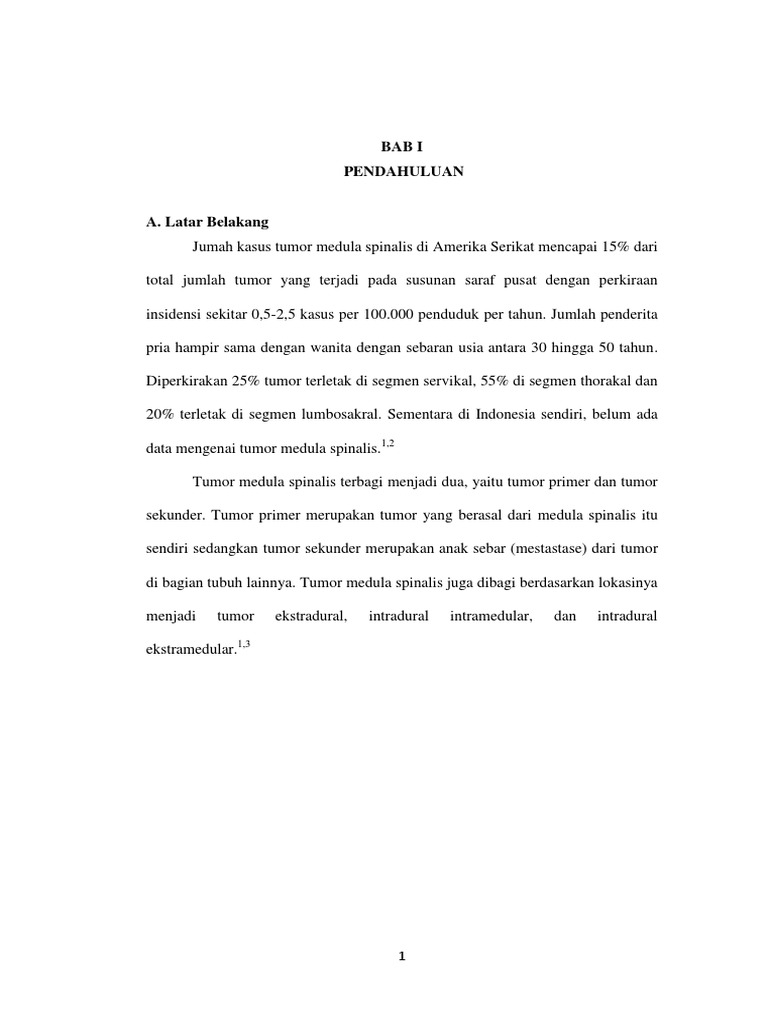 BAB I
PENDAHULUAN

A. Latar Belakang

Jumah kasus tumor medula spinalis di Amerika Serikat mencapai 15% dari total jumlah tumor yang terjadi pada susunan saraf pusat dengan perkiraan insidensi sekitar 0,5-2,5 kasus per 100.000 penduduk per tahun. Jumlah penderita pria hampir sama dengan wanita dengan sebaran usia antara 30 hingga 50 tahun. Diperkirakan 25% tumor terletak di segmen servikal, 55% di segmen thorakal dan 20% terletak di segmen lumbosakral. Sementara di Indonesia sendiri, belum ada data mengenai tumor medula spinalis.$^{1,2}$

Tumor medula spinalis terbagi menjadi dua, yaitu tumor primer dan tumor sekunder. Tumor primer merupakan tumor yang berasal dari medula spinalis itu sendiri sedangkan tumor sekunder merupakan anak sebar (mestastase) dari tumor di bagian tubuh lainnya. Tumor medula spinalis juga dibagi berdasarkan lokasinya menjadi tumor ekstradural, intradural intramedular, dan intradural ekstramedular.$^{1,3}$

1